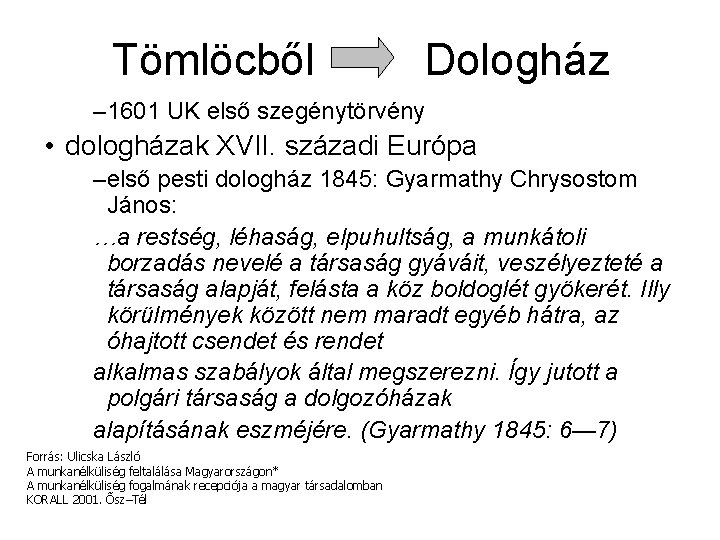 Tömlöcből Dologház

–1601 UK első szegénytörvény

• dologházak XVII. századi Európa

–első pesti dologház 1845: Gyarmathy Chrysostom János:

…a restség, léhaság, elpuhultság, a munkátoli borzadás nevelé a társaság gyáváit, veszélyezteté a társaság alapját, felásta a köz boldoglét gyökerét. Illy körülmények között nem maradt egyéb hátra, az óhajtott csendet és rendet

alkalmas szabályok által megszerezni. Így jutott a polgári társaság a dolgozóházak

alapításának eszméjére. (Gyarmathy 1845: 6—7)

Forrás: Ulicska László
A munkanélküliség feltalálása Magyarországon*
A munkanélküliség fogalmának recepciója a magyar társadalomban
KORALL 2001. Ősz–Tél